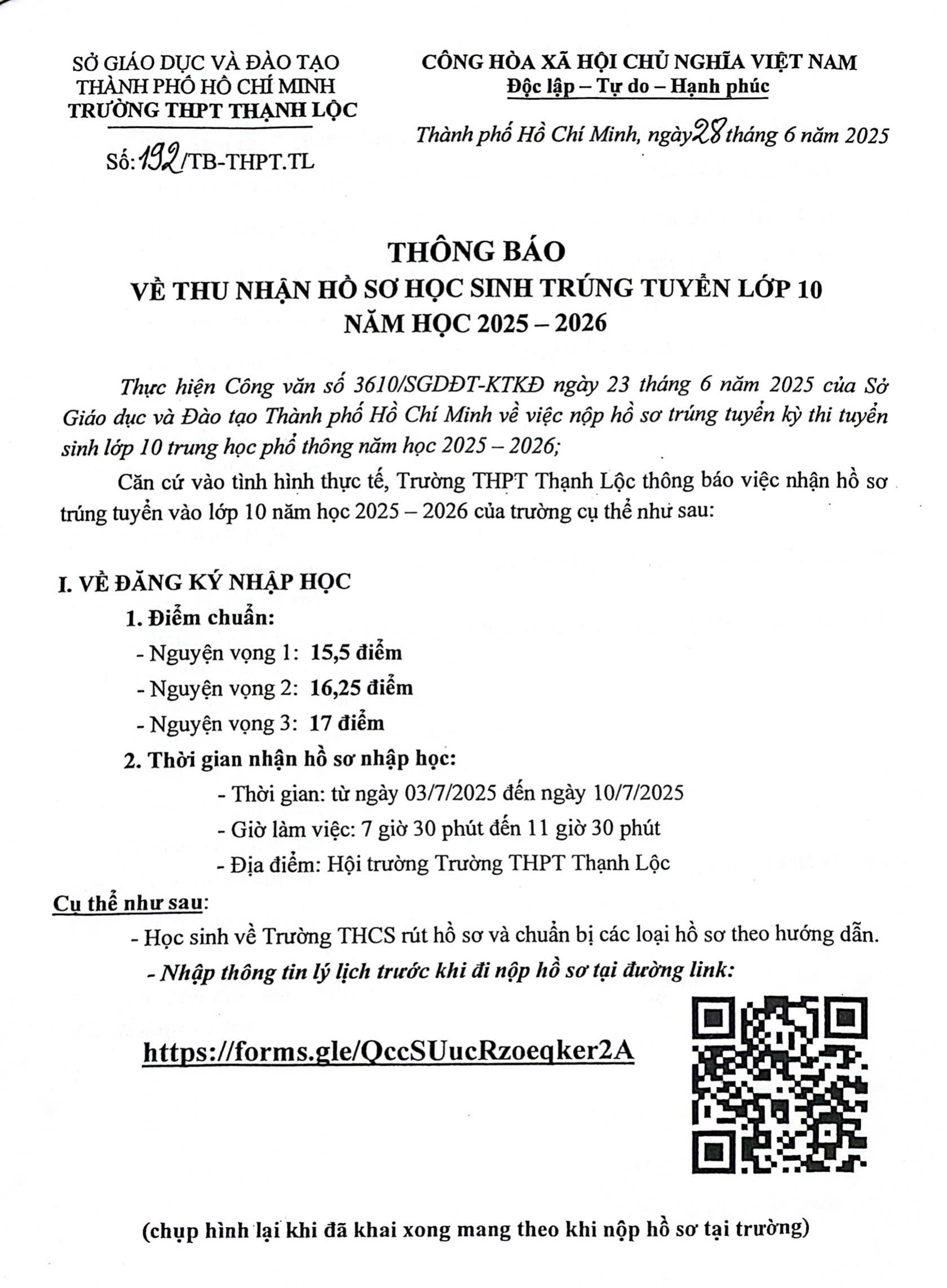 SỞ GIÁO DỤC VÀ ĐÀO TẠO
THÀNH PHỐ HỒ CHÍ MINH
TRƯỜNG THPT THẠNH LỘC

Số: 192/TB-THPT.TL

CỘNG HÒA XÃ HỘI CHỦ NGHĨA VIỆT NAM
Độc lập – Tự do – Hạnh phúc

Thành phố Hồ Chí Minh, ngày 28 tháng 6 năm 2025

THÔNG BÁO
VỀ THU NHẬN HỒ SƠ HỌC SINH TRÚNG TUYỂN LỚP 10
NĂM HỌC 2025 – 2026

Thực hiện Công văn số 3610/SGDĐT-KTKĐ ngày 23 tháng 6 năm 2025 của Sở Giáo dục và Đào tạo Thành phố Hồ Chí Minh về việc nộp hồ sơ trúng tuyển kỳ thi tuyển sinh lớp 10 trung học phổ thông năm học 2025 – 2026;

Căn cứ vào tình hình thực tế, Trường THPT Thạnh Lộc thông báo việc nhận hồ sơ trúng tuyển vào lớp 10 năm học 2025 – 2026 của trường cụ thể như sau:

I. VỀ ĐĂNG KÝ NHẬP HỌC
1. Điểm chuẩn:
- Nguyện vọng 1: 15,5 điểm
- Nguyện vọng 2: 16,25 điểm
- Nguyện vọng 3: 17 điểm
2. Thời gian nhận hồ sơ nhập học:
- Thời gian: từ ngày 03/7/2025 đến ngày 10/7/2025
- Giờ làm việc: 7 giờ 30 phút đến 11 giờ 30 phút
- Địa điểm: Hội trường Trường THPT Thạnh Lộc

Cụ thể như sau:
- Học sinh về Trường THCS rút hồ sơ và chuẩn bị các loại hồ sơ theo hướng dẫn.
- Nhập thông tin lý lịch trước khi đi nộp hồ sơ tại đường link:

https://forms.gle/QccSUucRzoeqker2A

(chụp hình lại khi đã khai xong mang theo khi nộp hồ sơ tại trường)